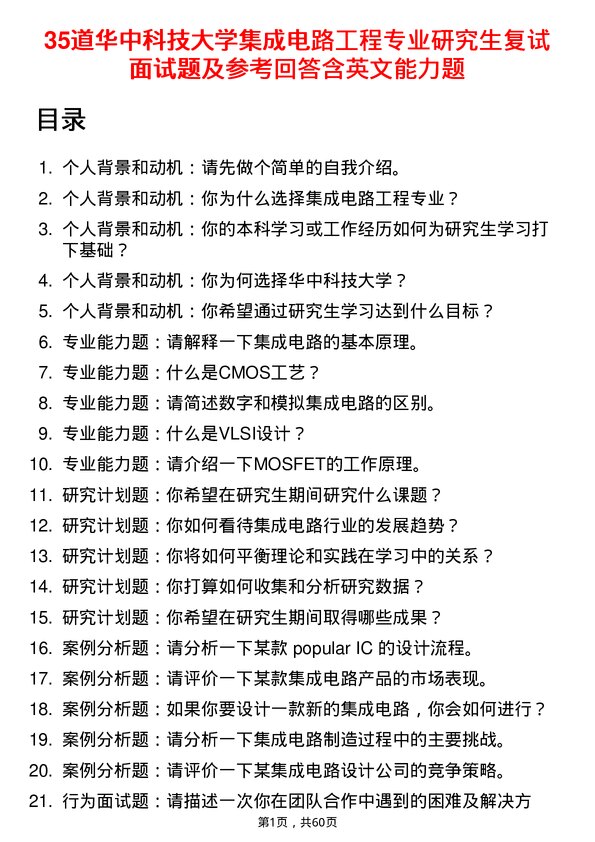 35道华中科技大学集成电路工程专业研究生复试面试题及参考回答含英文能力题

目录

1. 个人背景和动机：请先做个简单的自我介绍。
2. 个人背景和动机：你为什么选择集成电路工程专业？
3. 个人背景和动机：你的本科学习或工作经历如何为研究生学习打下基础？
4. 个人背景和动机：你为何选择华中科技大学？
5. 个人背景和动机：你希望通过研究生学习达到什么目标？
6. 专业能力题：请解释一下集成电路的基本原理。
7. 专业能力题：什么是CMOS工艺？
8. 专业能力题：请简述数字和模拟集成电路的区别。
9. 专业能力题：什么是VLSI设计？
10. 专业能力题：请介绍一下MOSFET的工作原理。
11. 研究计划题：你希望在研究生期间研究什么课题？
12. 研究计划题：你如何看待集成电路行业的发展趋势？
13. 研究计划题：你将如何平衡理论和实践在学习中的关系？
14. 研究计划题：你打算如何收集和分析研究数据？
15. 研究计划题：你希望在研究生期间取得哪些成果？
16. 案例分析题：请分析一下某款 popular IC 的设计流程。
17. 案例分析题：请评价一下某款集成电路产品的市场表现。
18. 案例分析题：如果你要设计一款新的集成电路，你会如何进行？
19. 案例分析题：请分析一下集成电路制造过程中的主要挑战。
20. 案例分析题：请评价一下某集成电路设计公司的竞争策略。
21. 行为面试题：请描述一次你在团队合作中遇到的困难及解决方

第1页，共60页